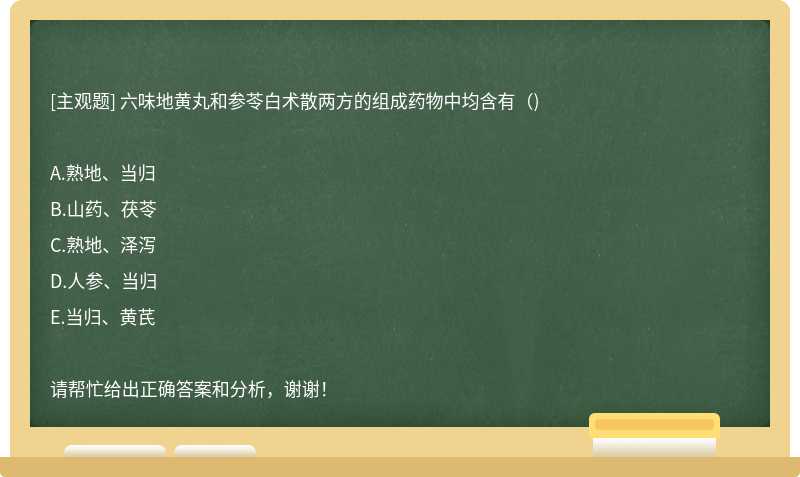 [主观题] 六味地黄丸和参苓白术散两方的组成药物中均含有（）

A.熟地、当归
B.山药、茯苓
C.熟地、泽泻
D.人参、当归
E.当归、黄芪

请帮忙给出正确答案和分析，谢谢！